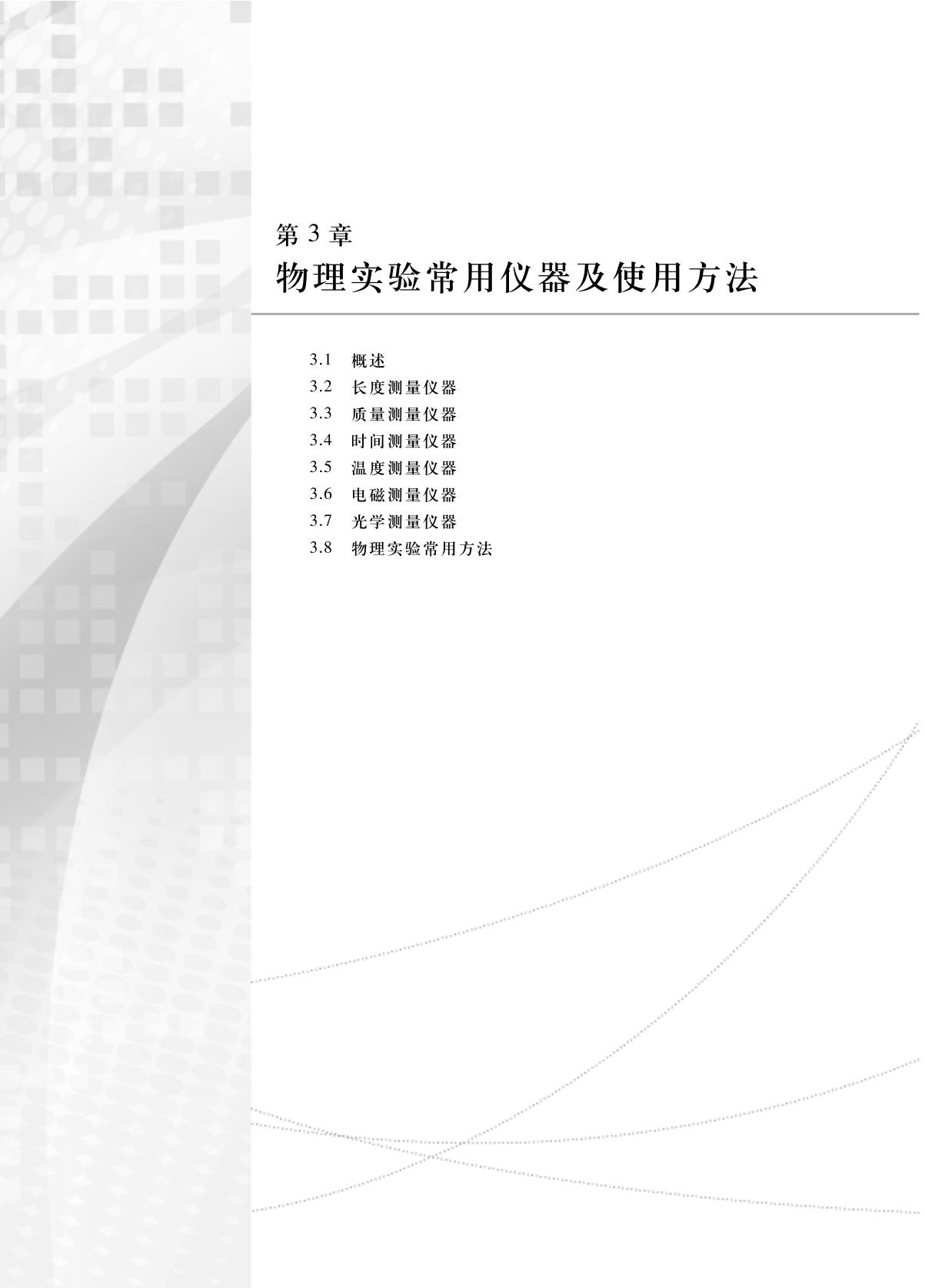 第3章

物理实验常用仪器及使用方法

3.1 概述
3.2 长度测量仪器
3.3 质量测量仪器
3.4 时间测量仪器
3.5 温度测量仪器
3.6 电磁测量仪器
3.7 光学测量仪器
3.8 物理实验常用方法